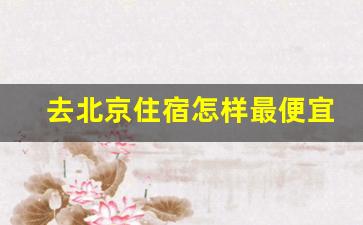 去北京住宿怎样最便宜